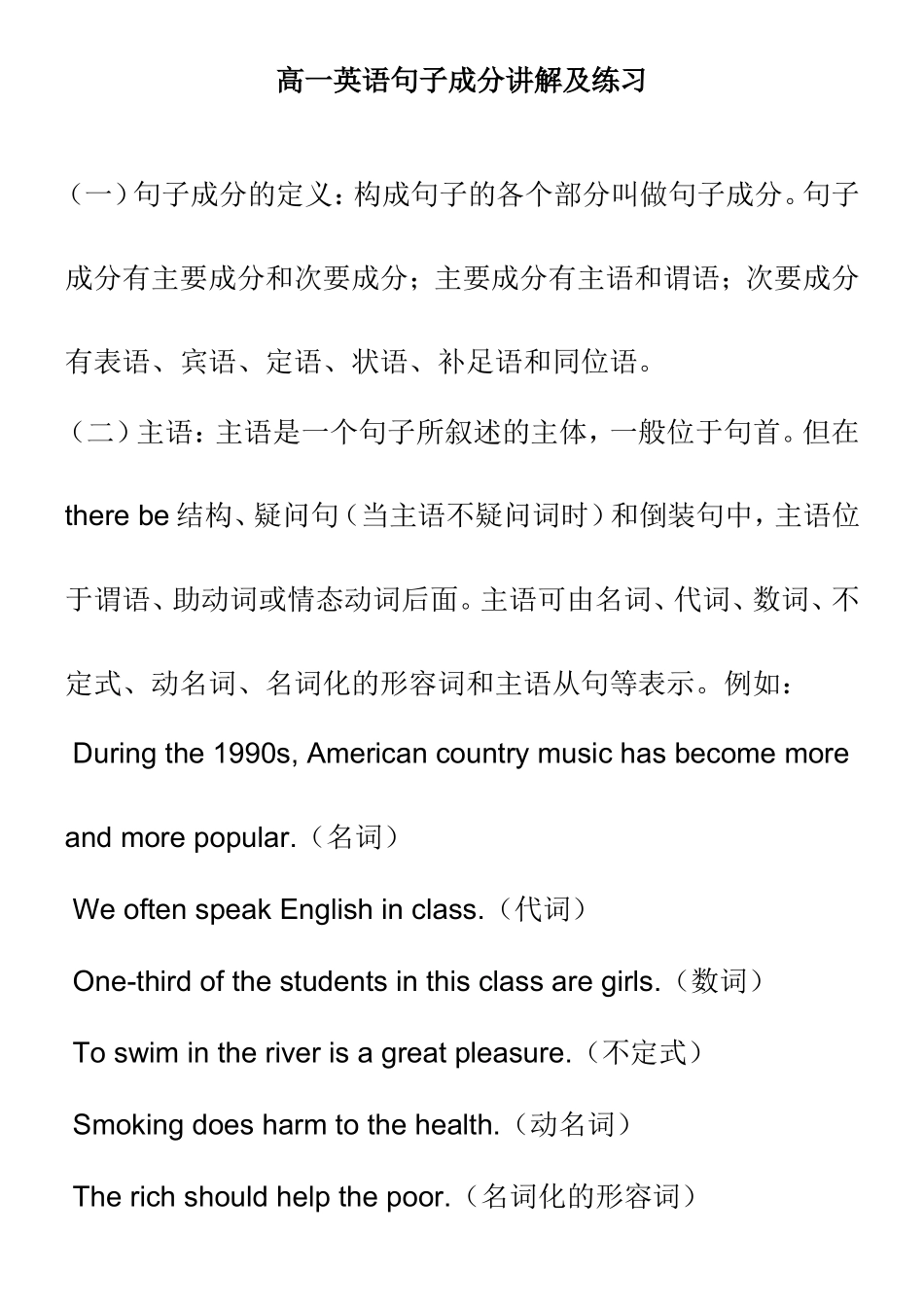 高一英语句子成分讲解及练习

（一）句子成分的定义：构成句子的各个部分叫做句子成分。句子成分有主要成分和次要成分；主要成分有主语和谓语；次要成分有表语、宾语、定语、状语、补足语和同位语。

（二）主语：主语是一个句子所叙述的主体，一般位于句首。但在 there be 结构、疑问句（当主语不疑问词时）和倒装句中，主语位于谓语、助动词或情态动词后面。主语可由名词、代词、数词、不定式、动名词、名词化的形容词和主语从句等表示。例如：

During the 1990s, American country music has become more and more popular.（名词）

We often speak English in class.（代词）

One-third of the students in this class are girls.（数词）

To swim in the river is a great pleasure.（不定式）

Smoking does harm to the health.（动名词）

The rich should help the poor.（名词化的形容词）